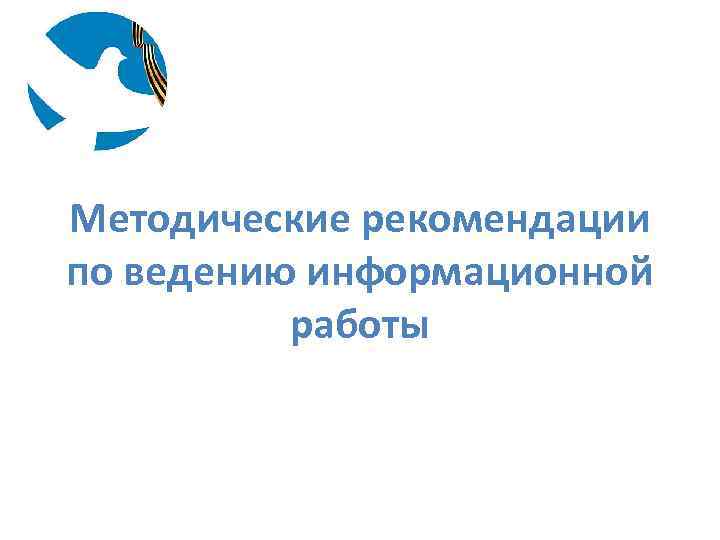 Методические рекомендации по ведению информационной работы